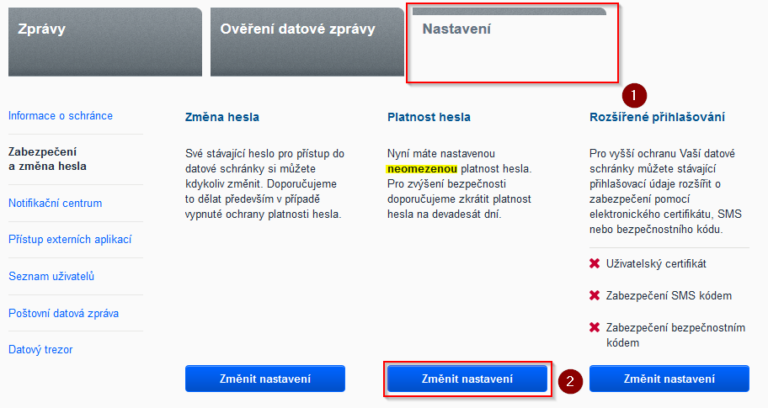 Zprávy

Ověření datové zprávy

Nastavení

1

Informace o schránce

Zabezpečení a změna hesla

Notifikační centrum

Přístup externích aplikací

Seznam uživatelů

Poštovní datová zpráva

Datový trezor

Změna hesla

Své stávající heslo pro přístup do datové schránky si můžete kdykoliv změnit. Doporučujeme to dělat především v případě vypnuté ochrany platnosti hesla.

Změnit nastavení

Platnost hesla

Nyní máte nastavenou neomezenou platnost hesla. Pro zvýšení bezpečnosti doporučujeme zkrátit platnost hesla na devadesát dní.

Změnit nastavení

2

Rozšířené přihlašování

Pro vyšší ochranu Vaší datové schránky můžete stávající přihlašovací údaje rozšířit o zabezpečení pomocí elektronického certifikátu, SMS nebo bezpečnostního kódu.

Uživatelský certifikát

Zabezpečení SMS kódem

Zabezpečení bezpečnostním kódem

Změnit nastavení